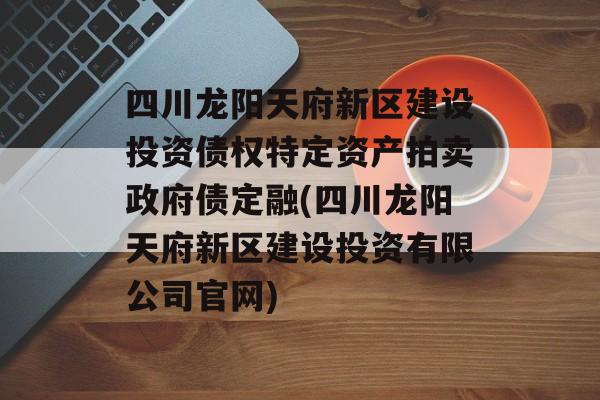 四川龙阳天府新区建设投资债权特定资产拍卖政府债定融(四川龙阳天府新区建设投资有限公司官网)